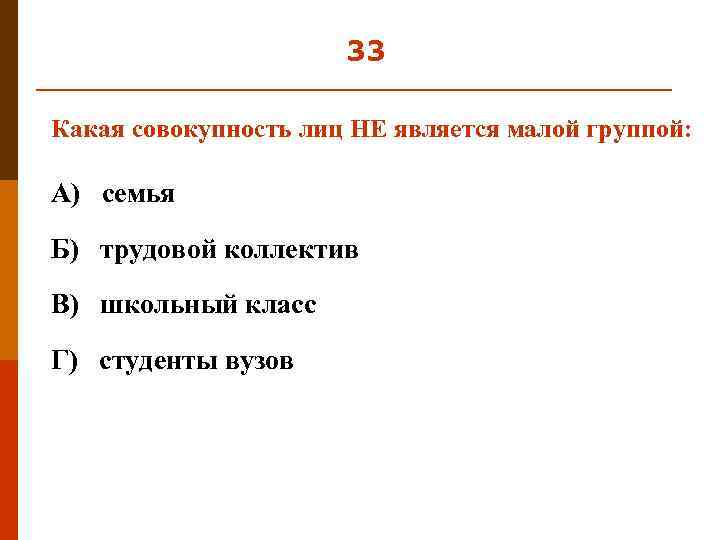 33

Какая совокупность лиц НЕ является малой группой:

А) семья

Б) трудовой коллектив

В) школьный класс

Г) студенты вузов